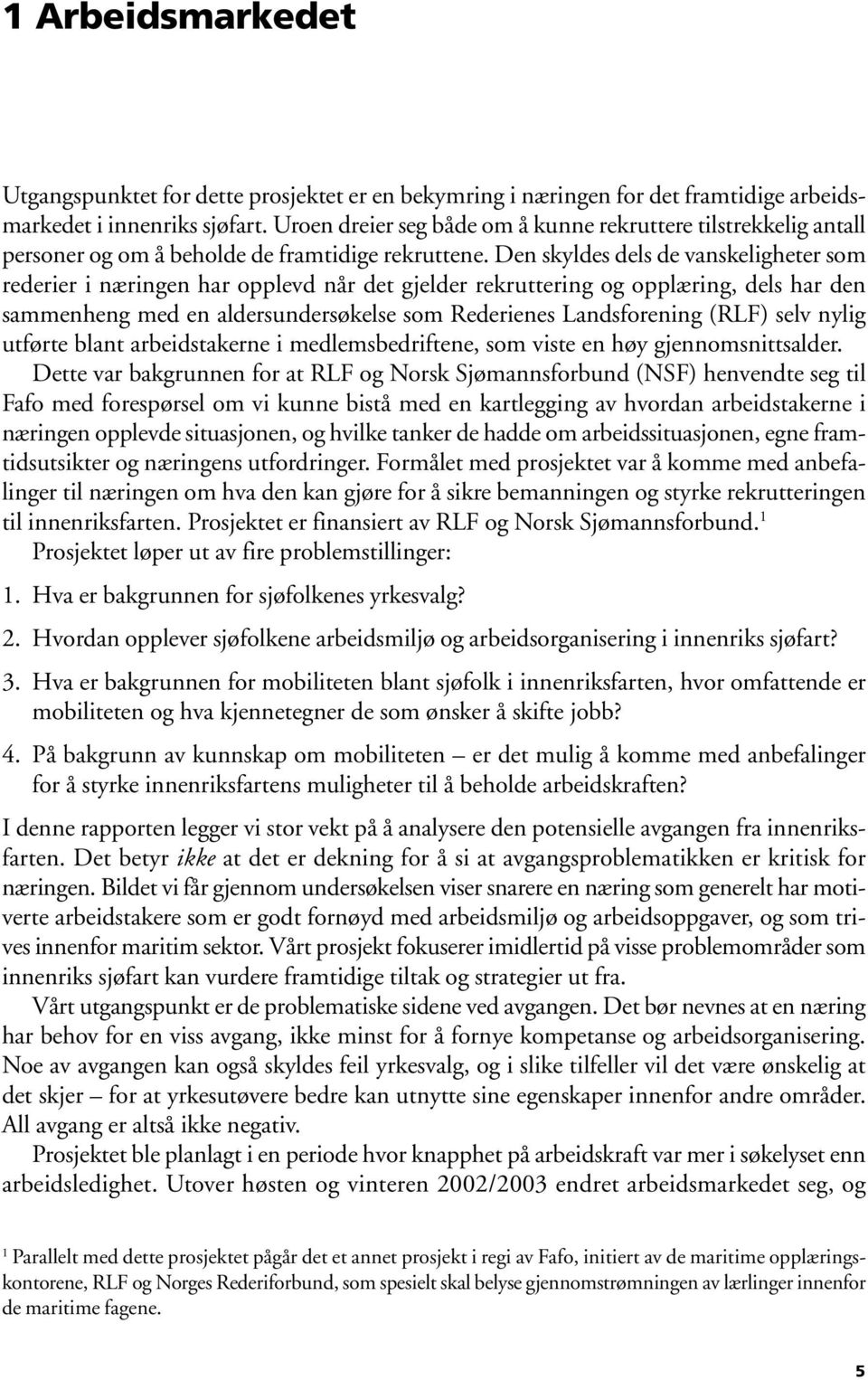 1 Arbeidsmarkedet

Utgangspunktet for dette prosjektet er en bekymring i næringen for det framtidige arbeidsmarkedet i innenriks sjøfart. Uroen dreier seg både om å kunne rekruttere tilstrekkelig antall personer og om å beholde de framtidige rekruttene. Den skyldes dels de vanskeligheter som rederier i næringen har opplevd når det gjelder rekruttering og opplæring, dels har den sammenheng med en aldersundersøkelse som Rederienes Landsforening (RLF) selv nylig utførte blant arbeidstakerne i medlemsbedriftene, som viste en høy gjennomsnittsalder.

Dette var bakgrunnen for at RLF og Norsk Sjømannsforbund (NSF) henvendte seg til Fafo med forespørsel om vi kunne bistå med en kartlegging av hvordan arbeidstakerne i næringen opplevde situasjonen, og hvilke tanker de hadde om arbeidssituasjonen, egne framtidsutsikter og næringens utfordringer. Formålet med prosjektet var å komme med anbefalinger til næringen om hva den kan gjøre for å sikre bemanningen og styrke rekrutteringen til innenriksfarten. Prosjektet er finansiert av RLF og Norsk Sjømannsforbund.$^1$

Prosjektet løper ut av fire problemstillinger:

1. Hva er bakgrunnen for sjøfolkenes yrkesvalg?

2. Hvordan opplever sjøfolkene arbeidsmiljø og arbeidsorganisering i innenriks sjøfart?

3. Hva er bakgrunnen for mobiliteten blant sjøfolk i innenriksfarten, hvor omfattende er mobiliteten og hva kjennetegner de som ønsker å skifte jobb?

4. På bakgrunn av kunnskap om mobiliteten – er det mulig å komme med anbefalinger for å styrke innenriksfartens muligheter til å beholde arbeidskraften?

I denne rapporten legger vi stor vekt på å analysere den potensielle avgangen fra innenriksfarten. Det betyr ikke at det er dekning for å si at avgangsproblematikken er kritisk for næringen. Bildet vi får gjennom undersøkelsen viser snarere en næring som generelt har motiverte arbeidstakere som er godt fornøyd med arbeidsmiljø og arbeidsoppgaver, og som trives innenfor maritim sektor. Vårt prosjekt fokuserer imidlertid på visse problemområder som innenriks sjøfart kan vurdere framtidige tiltak og strategier ut fra.

Vårt utgangspunkt er de problematiske sidene ved avgangen. Det bør nevnes at en næring har behov for en viss avgang, ikke minst for å fornye kompetanse og arbeidsorganisering. Noe av avgangen kan også skyldes feil yrkesvalg, og i slike tilfeller vil det være ønskelig at det skjer – for at yrkesutøvere bedre kan utnytte sine egenskaper innenfor andre områder. All avgang er altså ikke negativ.

Prosjektet ble planlagt i en periode hvor knapphet på arbeidskraft var mer i søkelyset enn arbeidsledighet. Utover høsten og vinteren 2002/2003 endret arbeidsmarkedet seg, og

$^1$ Parallelt med dette prosjektet pågår det et annet prosjekt i regi av Fafo, initiert av de maritime opplæringskontorene, RLF og Norges Rederiforbund, som spesielt skal belyse gjennomstrømningen av lærlinger innenfor de maritime fagene.

5